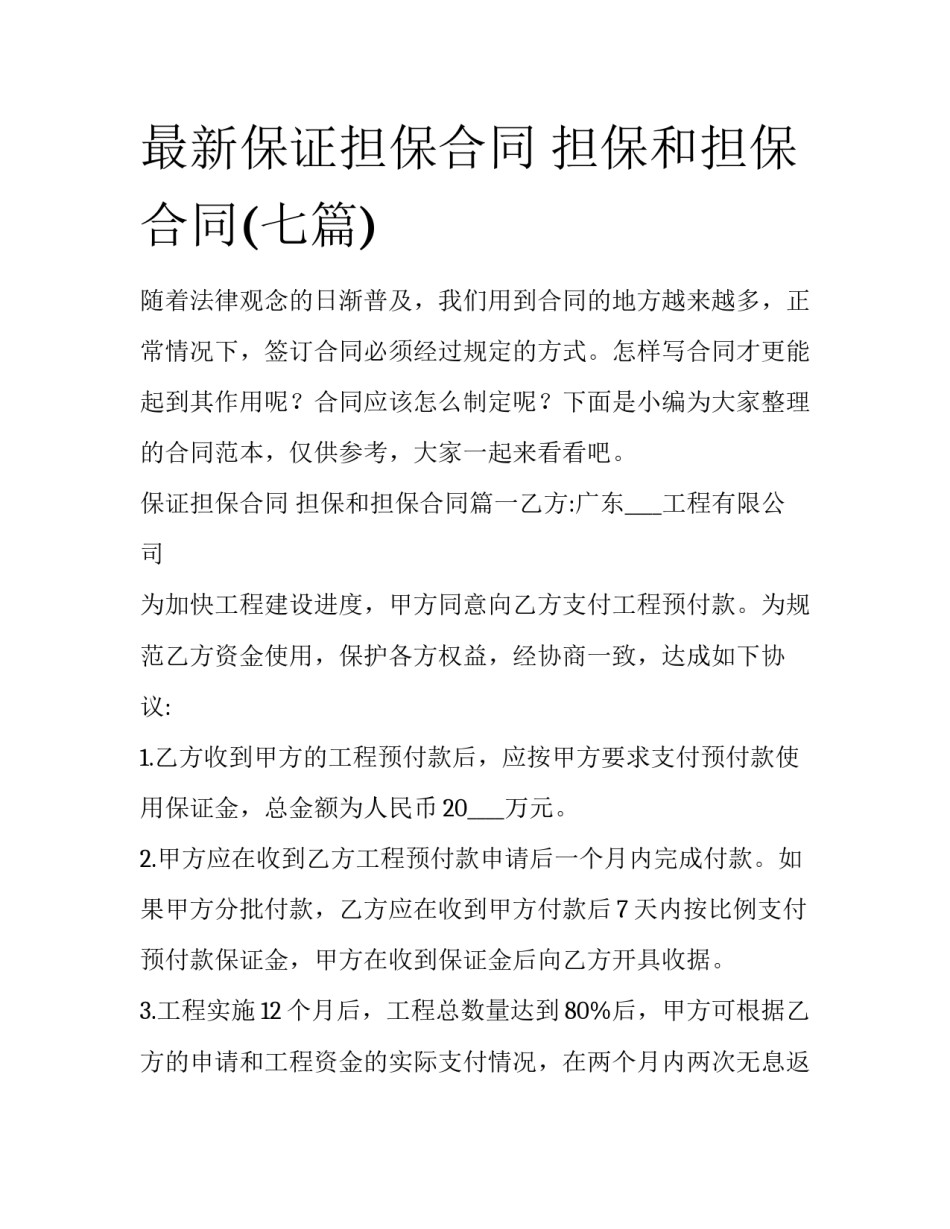 最新保证担保合同 担保和担保合同(七篇)

随着法律观念的日渐普及，我们用到合同的地方越来越多，正常情况下，签订合同必须经过规定的方式。怎样写合同才更能起到其作用呢？合同应该怎么制定呢？下面是小编为大家整理的合同范本，仅供参考，大家一起来看看吧。

保证担保合同 担保和担保合同篇一乙方:广东___工程有限公司

为加快工程建设进度，甲方同意向乙方支付工程预付款。为规范乙方资金使用，保护各方权益，经协商一致，达成如下协议:

1.乙方收到甲方的工程预付款后，应按甲方要求支付预付款使用保证金，总金额为人民币20___万元。

2.甲方应在收到乙方工程预付款申请后一个月内完成付款。如果甲方分批付款，乙方应在收到甲方付款后7天内按比例支付预付款保证金，甲方在收到保证金后向乙方开具收据。

3.工程实施12个月后，工程总数量达到80%后，甲方可根据乙方的申请和工程资金的实际支付情况，在两个月内两次无息返